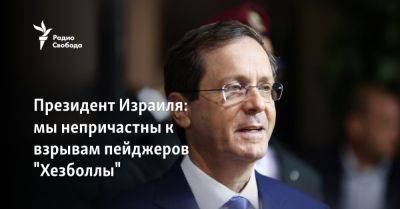 Радио Свобода

Президент Израиля: мы непричастны к взрывам пейджеров "Хезболлы"